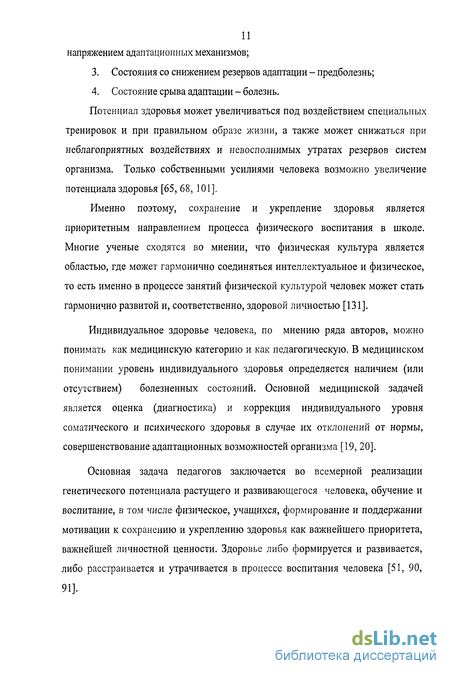 11

напряжением адаптационных механизмов;

3. Состояния со снижением резервов адаптации – предболезнь;

4. Состояние срыва адаптации – болезнь.

Потенциал здоровья может увеличиваться под воздействием специальных тренировок и при правильном образе жизни, а также может снижаться при неблагоприятных воздействиях и невосполнимых утратах резервов систем организма. Только собственными усилиями человека возможно увеличение потенциала здоровья [65, 68, 101].

Именно поэтому, сохранение и укрепление здоровья является приоритетным направлением процесса физического воспитания в школе. Многие ученые сходятся во мнении, что физическая культура является областью, где может гармонично соединяться интеллектуальное и физическое, то есть именно в процессе занятий физической культурой человек может стать гармонично развитой и, соответственно, здоровой личностью [131].

Индивидуальное здоровье человека, по мнению ряда авторов, можно понимать как медицинскую категорию и как педагогическую. В медицинском понимании уровень индивидуального здоровья определяется наличием (или отсутствием) болезненных состояний. Основной медицинской задачей является оценка (диагностика) и коррекция индивидуального уровня соматического и психического здоровья в случае их отклонений от нормы, совершенствование адаптационных возможностей организма [19, 20].

Основная задача педагогов заключается во всемерной реализации генетического потенциала растущего и развивающегося человека, обучение и воспитание, в том числе физическое, учащихся, формирование и поддержании мотивации к сохранению и укреплению здоровья как важнейшего приоритета, важнейшей личностной ценности. Здоровье либо формируется и развивается, либо расстраивается и утрачивается в процессе воспитания человека [51, 90, 91].

dsLib.net
библиотека диссертаций